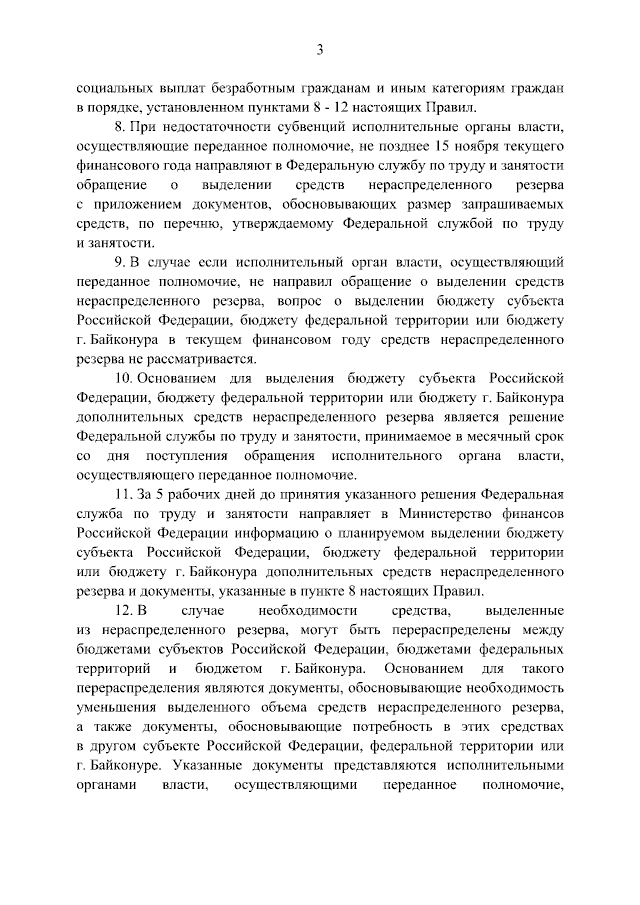 3

социальных выплат безработным гражданам и иным категориям граждан в порядке, установленном пунктами 8 - 12 настоящих Правил.

8. При недостаточности субвенций исполнительные органы власти, осуществляющие переданное полномочие, не позднее 15 ноября текущего финансового года направляют в Федеральную службу по труду и занятости обращение о выделении средств нераспределенного резерва с приложением документов, обосновывающих размер запрашиваемых средств, по перечню, утверждаемому Федеральной службой по труду и занятости.

9. В случае если исполнительный орган власти, осуществляющий переданное полномочие, не направил обращение о выделении средств нераспределенного резерва, вопрос о выделении бюджету субъекта Российской Федерации, бюджету федеральной территории или бюджету г. Байконура в текущем финансовом году средств нераспределенного резерва не рассматривается.

10. Основанием для выделения бюджету субъекта Российской Федерации, бюджету федеральной территории или бюджету г. Байконура дополнительных средств нераспределенного резерва является решение Федеральной службы по труду и занятости, принимаемое в месячный срок со дня поступления обращения исполнительного органа власти, осуществляющего переданное полномочие.

11. За 5 рабочих дней до принятия указанного решения Федеральная служба по труду и занятости направляет в Министерство финансов Российской Федерации информацию о планируемом выделении бюджету субъекта Российской Федерации, бюджету федеральной территории или бюджету г. Байконура дополнительных средств нераспределенного резерва и документы, указанные в пункте 8 настоящих Правил.

12. В случае необходимости средства, выделенные из нераспределенного резерва, могут быть перераспределены между бюджетами субъектов Российской Федерации, бюджетами федеральных территорий и бюджетом г. Байконура. Основанием для такого перераспределения являются документы, обосновывающие необходимость уменьшения выделенного объема средств нераспределенного резерва, а также документы, обосновывающие потребность в этих средствах в другом субъекте Российской Федерации, федеральной территории или г. Байконуре. Указанные документы представляются исполнительными органами власти, осуществляющими переданное полномочие,